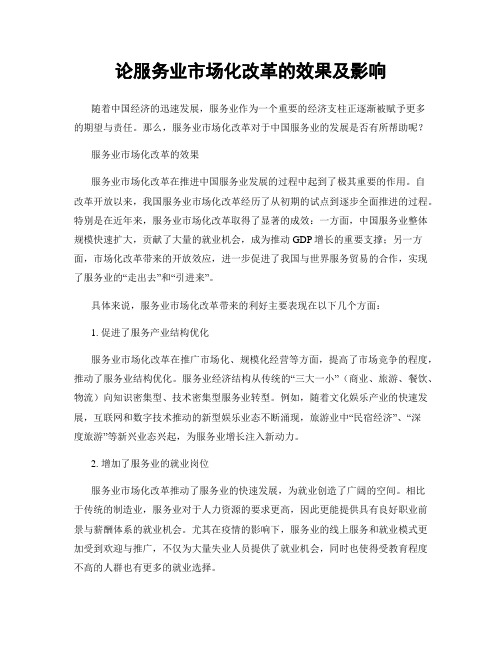 论服务业市场化改革的效果及影响

随着中国经济的迅速发展，服务业作为一个重要的经济支柱正逐渐被赋予更多的期望与责任。那么，服务业市场化改革对于中国服务业的发展是否有所帮助呢？

服务业市场化改革的效果

服务业市场化改革在推进中国服务业发展的过程中起到了极其重要的作用。自改革开放以来，我国服务业市场化改革经历了从初期的试点到逐步全面推进的过程。特别是在近年来，服务业市场化改革取得了显著的成效：一方面，中国服务业整体规模快速扩大，贡献了大量的就业机会，成为推动 GDP 增长的重要支撑；另一方面，市场化改革带来的开放效应，进一步促进了我国与世界服务贸易的合作，实现了服务业的“走出去”和“引进来”。

具体来说，服务业市场化改革带来的利好主要表现在以下几个方面：

1. 促进了服务产业结构优化

服务业市场化改革在推广市场化、规模化经营等方面，提高了市场竞争的程度，推动了服务业结构优化。服务业经济结构从传统的“三大一小”（商业、旅游、餐饮、物流）向知识密集型、技术密集型服务业转型。例如，随着文化娱乐产业的快速发展，互联网和数字技术推动的新型娱乐业态不断涌现，旅游业中“民宿经济”、“深度旅游”等新兴业态兴起，为服务业增长注入新动力。

2. 增加了服务业的就业岗位

服务业市场化改革推动了服务业的快速发展，为就业创造了广阔的空间。相比于传统的制造业，服务业对于人力资源的要求更高，因此更能提供具有良好职业前景与薪酬体系的就业机会。尤其在疫情的影响下，服务业的线上服务和就业模式更加受到欢迎与推广，不仅为大量失业人员提供了就业机会，同时也使得受教育程度不高的人群也有更多的就业选择。